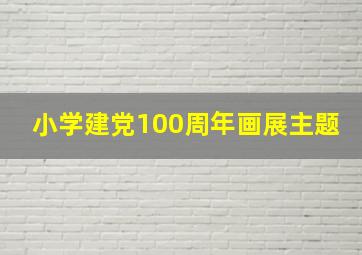 小学建党100周年画展主题